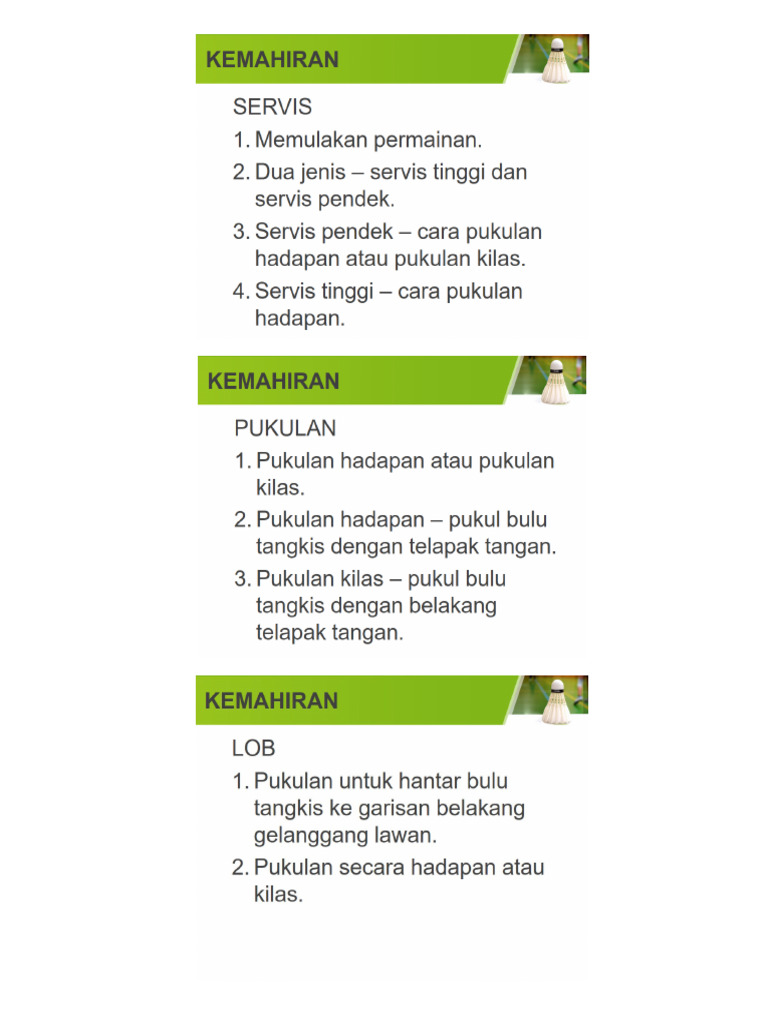 KEMAHIRAN

SERVIS

1. Memulakan permainan.
2. Dua jenis – servis tinggi dan servis pendek.
3. Servis pendek – cara pukulan hadapan atau pukulan kilas.
4. Servis tinggi – cara pukulan hadapan.

KEMAHIRAN

PUKULAN

1. Pukulan hadapan atau pukulan kilas.
2. Pukulan hadapan – pukul bulu tangkis dengan telapak tangan.
3. Pukulan kilas – pukul bulu tangkis dengan belakang telapak tangan.

KEMAHIRAN

LOB

1. Pukulan untuk hantar bulu tangkis ke garisan belakang gelanggang lawan.
2. Pukulan secara hadapan atau kilas.